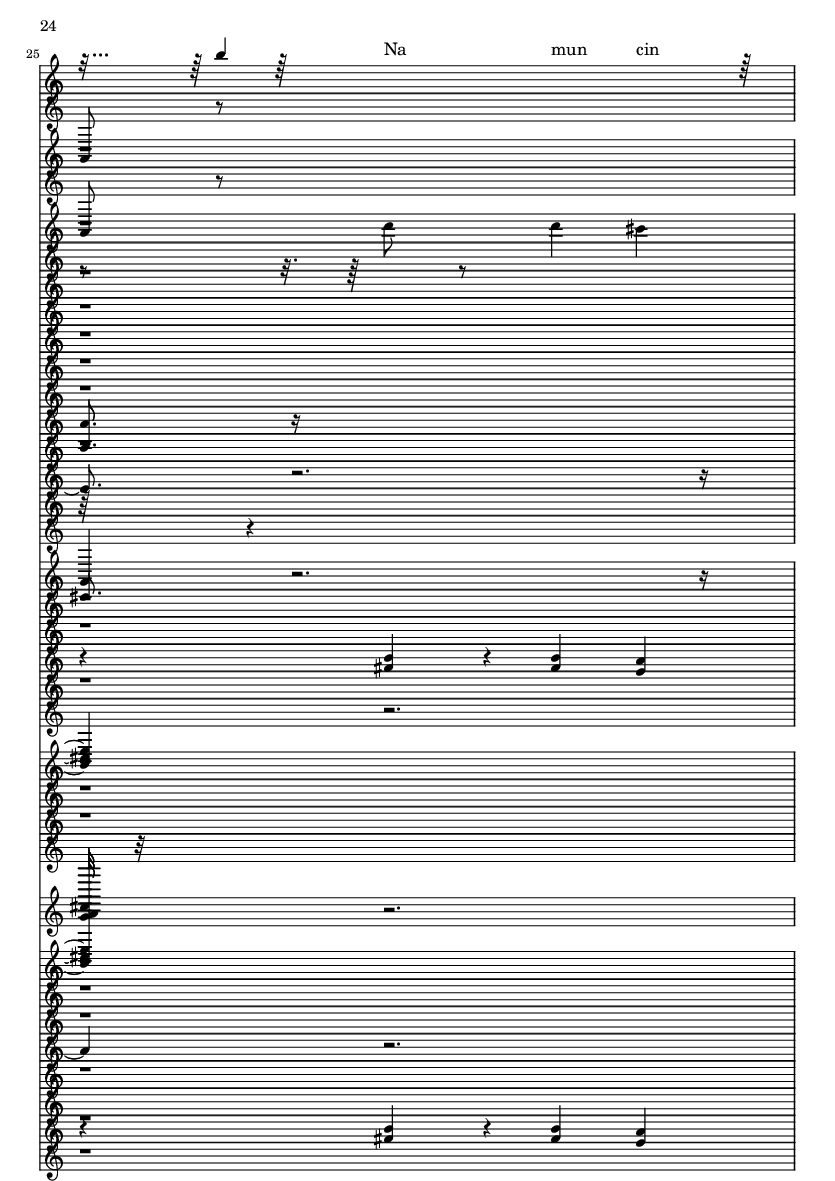 24

25

Na mun cin